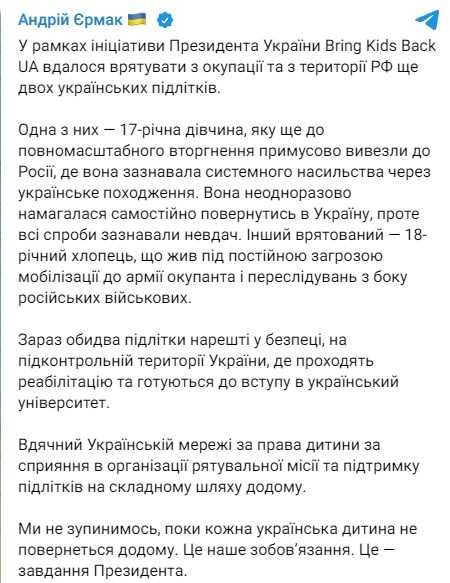 Андрій Єрмак

У рамках ініціативи Президента України Bring Kids Back UA вдалося врятувати з окупації та з території РФ ще двох українських підлітків.

Одна з них — 17-річна дівчина, яку ще до повномасштабного вторгнення примусово вивезли до Росії, де вона зазнавала системного насильства через українське походження. Вона неодноразово намагалася самостійно повернутись в Україну, проте всі спроби зазнавали невдач. Інший врятований — 18-річний хлопець, що жив під постійною загрозою мобілізації до армії окупанта і переслідувань з боку російських військових.

Зараз обидва підлітки нарешті у безпеці, на підконтрольній території України, де проходять реабілітацію та готуються до вступу в український університет.

Вдячний Українській мережі за права дитини за сприяння в організації рятувальної місії та підтримку підлітків на складному шляху додому.

Ми не зупинимось, поки кожна українська дитина не повернеться додому. Це наше зобов'язання. Це — завдання Президента.